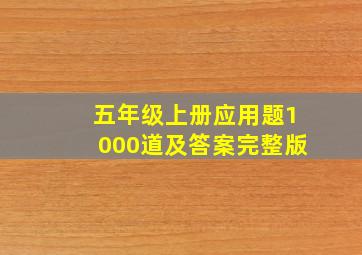 五年级上册应用题1000道及答案完整版